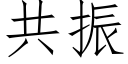 共振